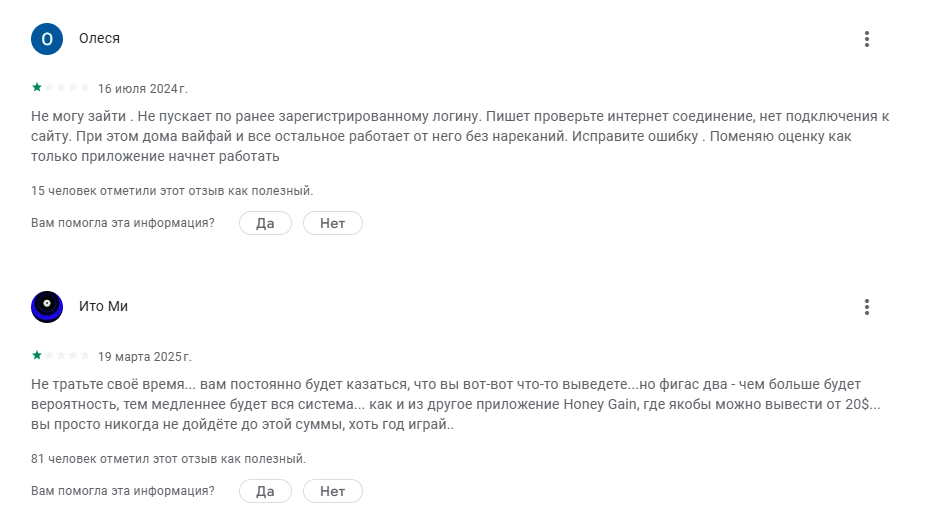 О

Олеся

16 июля 2024 г.

Не могу зайти . Не пускает по ранее зарегистрированному логину. Пишет проверьте интернет соединение, нет подключения к сайту. При этом дома вайфай и все остальное работает от него без нареканий. Исправите ошибку . Поменяю оценку как только приложение начнет работать

15 человек отметили этот отзыв как полезный.

Вам помогла эта информация? Да Нет

Ито Ми

19 марта 2025 г.

Не тратьте своё время... вам постоянно будет казаться, что вы вот-вот что-то выведете...но фигас два - чем больше будет вероятность, тем медленнее будет вся система... как и из другое приложение Honey Gain, где якобы можно вывести от 20$... вы просто никогда не дойдёте до этой суммы, хоть год играй..

81 человек отметил этот отзыв как полезный.

Вам помогла эта информация? Да Нет